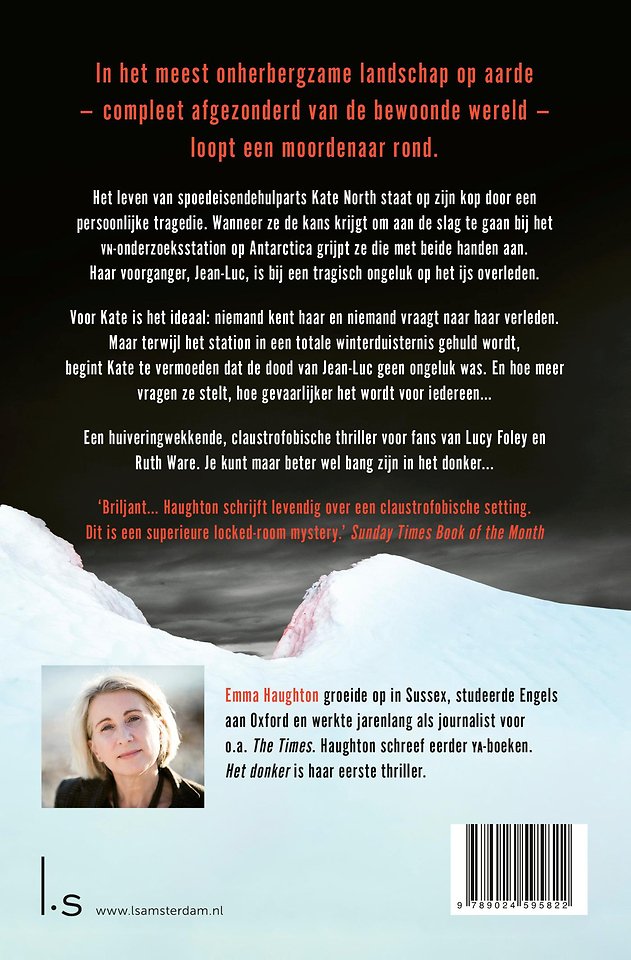 In het meest onherbergzame landschap op aarde – compleet afgezonderd van de bewoonde wereld – loopt een moordenaar rond.

Het leven van spoedeisendehulparts Kate North staat op zijn kop door een persoonlijke tragedie. Wanneer ze de kans krijgt om aan de slag te gaan bij het VN-onderzoeksstation op Antarctica grijpt ze die met beide handen aan. Haar voorganger, Jean-Luc, is bij een tragisch ongeluk op het ijs overleden.

Voor Kate is het ideaal: niemand kent haar en niemand vraagt naar haar verleden. Maar terwijl het station in een totale winterduisternis gehuld wordt, begint Kate te vermoeden dat de dood van Jean-Luc geen ongeluk was. En hoe meer vragen ze stelt, hoe gevaarlijker het wordt voor iedereen...

Een huiveringwekkende, claustrofobische thriller voor fans van Lucy Foley en Ruth Ware. Je kunt maar beter wel bang zijn in het donker...

'Briljant... Haughton schrijft levendig over een claustrofobische setting. Dit is een superieure locked-room mystery.' Sunday Times Book of the Month

Emma Haughton groeide op in Sussex, studeerde Engels aan Oxford en werkte jarenlang als journalist voor o.a. The Times. Haughton schreef eerder YA-boeken. Het donker is haar eerste thriller.

l.s www.lsamsterdam.nl

9 789024 595822